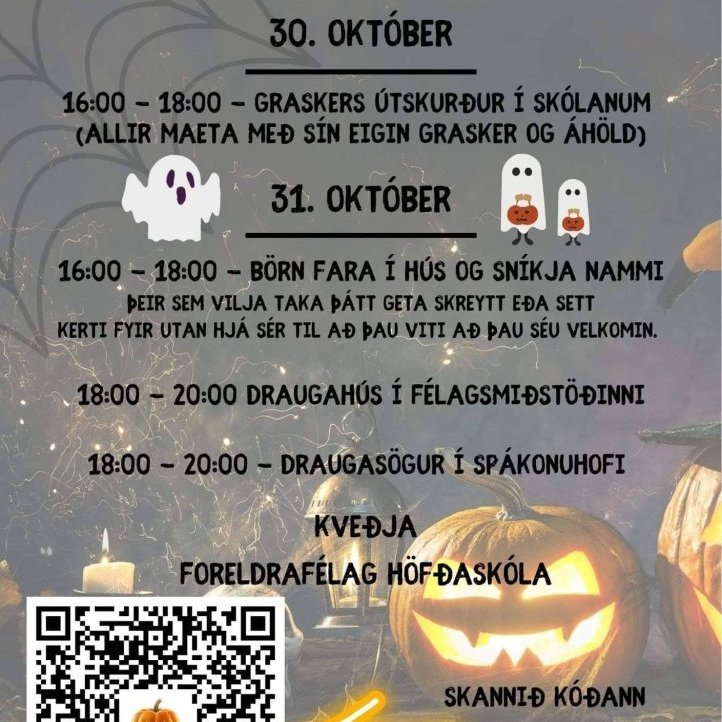 30. OKTÓBER

16:00 - 18:00 - GRASKERS ÚTSKURÐUR Í SKÓLANUM (ALLIR MAETA MEÐ SÍN EIGIN GRASKER OG ÁHÖLD)

31. OKTÓBER

16:00 - 18:00 - BÖRN FARA Í HÚS OG SNÍKJA NAMMI
ÞEIR SEM VILJA TAKA ÞÁTT GETA SKREYTT EÐA SETT KERTI FYIR UTAN HJÁ SÉR TIL AÐ ÞAU VITI AÐ ÞAU SÉU VELKOMIN.

18:00 - 20:00 DRAUGAHÚS Í FÉLAGSMIÐSTÖÐINNI

18:00 - 20:00 - DRAUGASÖGUR Í SPÁKONUHOFI

KVEÐJA
FORELDRAFÉLAG HÖFÐASKÓLA

SKANNIÐ KÓÐANN